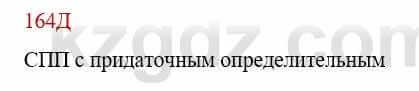 164Д

kzgdz.com

СПП с придаточным определительным